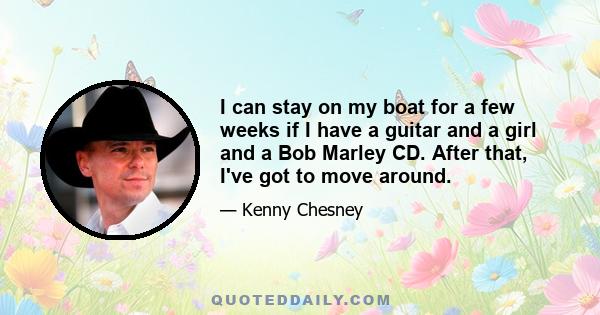 I can stay on my boat for a few weeks if I have a guitar and a girl and a Bob Marley CD. After that, I've got to move around.

— Kenny Chesney

QUOTEDDAILY.COM